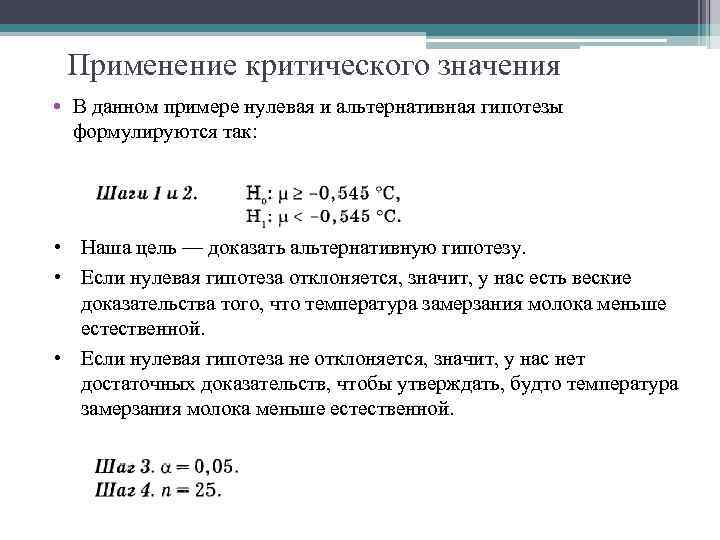 Применение критического значения

• В данном примере нулевая и альтернативная гипотезы формулируются так:

Шаги 1 и 2. $H_0$: $\mu \geq -0,545$ °C,
$H_1$: $\mu < -0,545$ °C.

• Наша цель — доказать альтернативную гипотезу.

• Если нулевая гипотеза отклоняется, значит, у нас есть веские доказательства того, что температура замерзания молока меньше естественной.

• Если нулевая гипотеза не отклоняется, значит, у нас нет достаточных доказательств, чтобы утверждать, будто температура замерзания молока меньше естественной.

Шаг 3. $\alpha = 0,05$.
Шаг 4. $n = 25$.